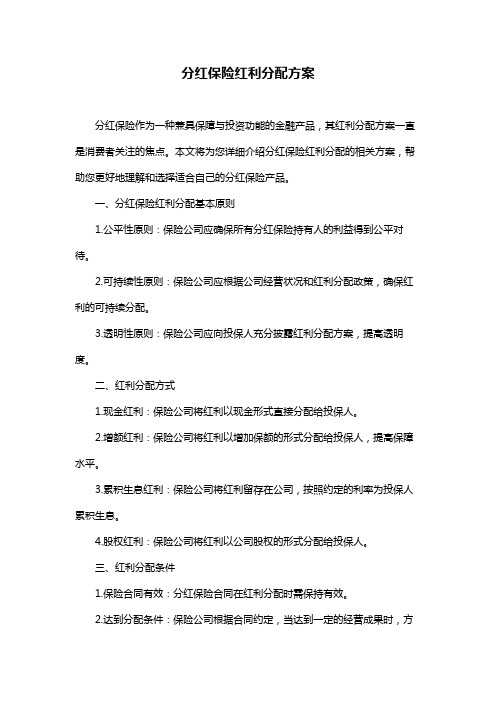 分红保险红利分配方案

分红保险作为一种兼具保障与投资功能的金融产品，其红利分配方案一直是消费者关注的焦点。本文将为您详细介绍分红保险红利分配的相关方案，帮助您更好地理解和选择适合自己的分红保险产品。

一、分红保险红利分配基本原则

1.公平性原则：保险公司应确保所有分红保险持有人的利益得到公平对待。

2.可持续性原则：保险公司应根据公司经营状况和红利分配政策，确保红利的可持续分配。

3.透明性原则：保险公司应向投保人充分披露红利分配方案，提高透明度。

二、红利分配方式

1.现金红利：保险公司将红利以现金形式直接分配给投保人。

2.增额红利：保险公司将红利以增加保额的形式分配给投保人，提高保障水平。

3.累积生息红利：保险公司将红利留存在公司，按照约定的利率为投保人累积生息。

4.股权红利：保险公司将红利以公司股权的形式分配给投保人。

三、红利分配条件

1.保险合同有效：分红保险合同在红利分配时需保持有效。

2.达到分配条件：保险公司根据合同约定，当达到一定的经营成果时，方